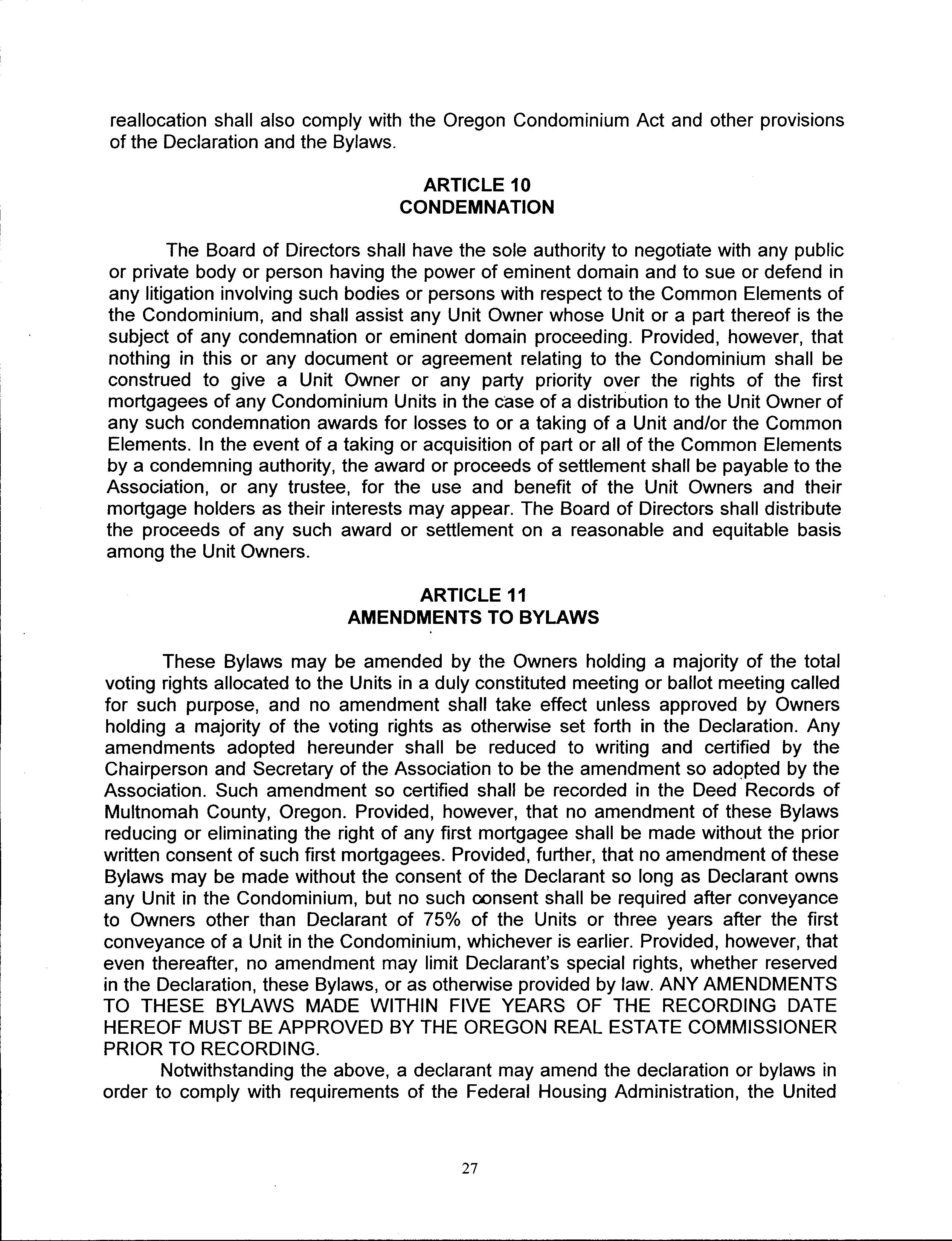 reallocation shall also comply with the Oregon Condominium Act and other provisions of the Declaration and the Bylaws.

ARTICLE 10
CONDEMNATION

The Board of Directors shall have the sole authority to negotiate with any public or private body or person having the power of eminent domain and to sue or defend in any litigation involving such bodies or persons with respect to the Common Elements of the Condominium, and shall assist any Unit Owner whose Unit or a part thereof is the subject of any condemnation or eminent domain proceeding. Provided, however, that nothing in this or any document or agreement relating to the Condominium shall be construed to give a Unit Owner or any party priority over the rights of the first mortgagees of any Condominium Units in the case of a distribution to the Unit Owner of any such condemnation awards for losses to or a taking of a Unit and/or the Common Elements. In the event of a taking or acquisition of part or all of the Common Elements by a condemning authority, the award or proceeds of settlement shall be payable to the Association, or any trustee, for the use and benefit of the Unit Owners and their mortgage holders as their interests may appear. The Board of Directors shall distribute the proceeds of any such award or settlement on a reasonable and equitable basis among the Unit Owners.

ARTICLE 11
AMENDMENTS TO BYLAWS

These Bylaws may be amended by the Owners holding a majority of the total voting rights allocated to the Units in a duly constituted meeting or ballot meeting called for such purpose, and no amendment shall take effect unless approved by Owners holding a majority of the voting rights as otherwise set forth in the Declaration. Any amendments adopted hereunder shall be reduced to writing and certified by the Chairperson and Secretary of the Association to be the amendment so adopted by the Association. Such amendment so certified shall be recorded in the Deed Records of Multnomah County, Oregon. Provided, however, that no amendment of these Bylaws reducing or eliminating the right of any first mortgagee shall be made without the prior written consent of such first mortgagees. Provided, further, that no amendment of these Bylaws may be made without the consent of the Declarant so long as Declarant owns any Unit in the Condominium, but no such consent shall be required after conveyance to Owners other than Declarant of 75% of the Units or three years after the first conveyance of a Unit in the Condominium, whichever is earlier. Provided, however, that even thereafter, no amendment may limit Declarant's special rights, whether reserved in the Declaration, these Bylaws, or as otherwise provided by law. ANY AMENDMENTS TO THESE BYLAWS MADE WITHIN FIVE YEARS OF THE RECORDING DATE HEREOF MUST BE APPROVED BY THE OREGON REAL ESTATE COMMISSIONER PRIOR TO RECORDING.

Notwithstanding the above, a declarant may amend the declaration or bylaws in order to comply with requirements of the Federal Housing Administration, the United

27